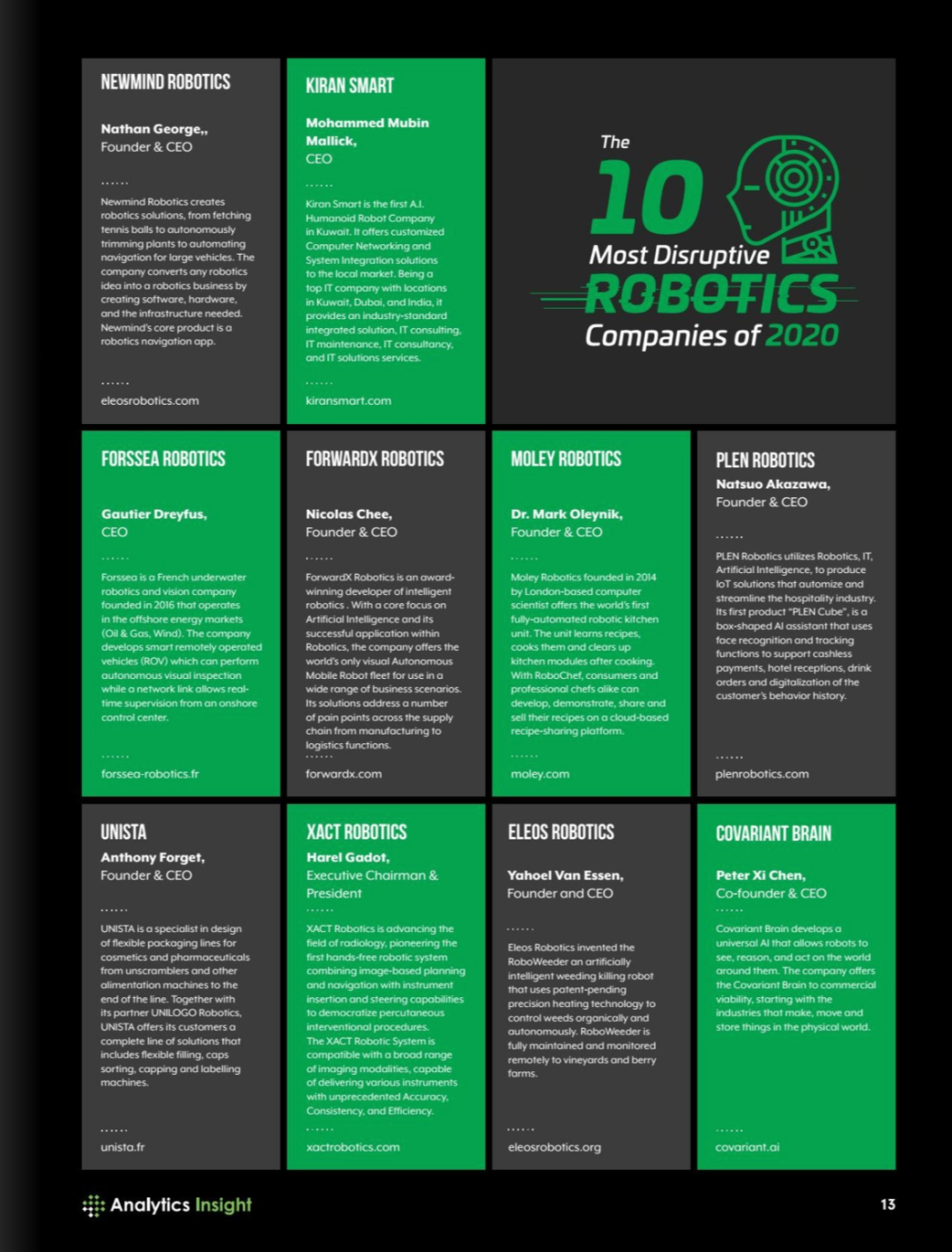 NEWMIND ROBOTICS

Nathan George,,
Founder & CEO

......

Newmind Robotics creates robotics solutions, from fetching tennis balls to autonomously trimming plants to automating navigation for large vehicles. The company converts any robotics idea into a robotics business by creating software, hardware, and the infrastructure needed. Newmind's core product is a robotics navigation app.

......

eleosrobotics.com

KIRAN SMART

Mohammed Mubin Mallick,
CEO

......

Kiran Smart is the first A.I. Humanoid Robot Company in Kuwait. It offers customized Computer Networking and System Integration solutions to the local market. Being a top IT company with locations in Kuwait, Dubai, and India, it provides an industry-standard integrated solution, IT consulting, IT maintenance, IT consultancy, and IT solutions services.

......

kiransmart.com

The 10 Most Disruptive ROBOTICS Companies of 2020

FORSSEA ROBOTICS

Gautier Dreyfus,
CEO

......

Forssea is a French underwater robotics and vision company founded in 2016 that operates in the offshore energy markets (Oil & Gas, Wind). The company develops smart remotely operated vehicles (ROV) which can perform autonomous visual inspection while a network link allows real-time supervision from an onshore control center.

......

forssea-robotics.fr

FORWARDX ROBOTICS

Nicolas Chee,
Founder & CEO

......

ForwardX Robotics is an award-winning developer of intelligent robotics . With a core focus on Artificial Intelligence and its successful application within Robotics, the company offers the world's only visual Autonomous Mobile Robot fleet for use in a wide range of business scenarios. Its solutions address a number of pain points across the supply chain from manufacturing to logistics functions.

......

forwardx.com

MOLEY ROBOTICS

Dr. Mark Oleynik,
Founder & CEO

......

Moley Robotics founded in 2014 by London-based computer scientist offers the world's first fully-automated robotic kitchen unit. The unit learns recipes, cooks them and clears up kitchen modules after cooking. With RoboChef, consumers and professional chefs alike can develop, demonstrate, share and sell their recipes on a cloud-based recipe-sharing platform.

......

moley.com

PLEN ROBOTICS

Natsuo Akazawa,
Founder & CEO

......

PLEN Robotics utilizes Robotics, IT, Artificial Intelligence, to produce IoT solutions that automize and streamline the hospitality industry. Its first product "PLEN Cube", is a box-shaped AI assistant that uses face recognition and tracking functions to support cashless payments, hotel receptions, drink orders and digitalization of the customer's behavior history.

......

plenrobotics.com

UNISTA

Anthony Forget,
Founder & CEO

......

UNISTA is a specialist in design of flexible packaging lines for cosmetics and pharmaceuticals from unscramblers and other alimentation machines to the end of the line. Together with its partner UNILOGO Robotics, UNISTA offers its customers a complete line of solutions that includes flexible filling, caps sorting, capping and labelling machines.

......

unista.fr

XACT ROBOTICS

Harel Gadot,
Executive Chairman & President

......

XACT Robotics is advancing the field of radiology, pioneering the first hands-free robotic system combining image-based planning and navigation with instrument insertion and steering capabilities to democratize percutaneous interventional procedures.
The XACT Robotic System is compatible with a broad range of imaging modalities, capable of delivering various instruments with unprecedented Accuracy, Consistency, and Efficiency.

......

xactrobotics.com

ELEOS ROBOTICS

Yahoel Van Essen,
Founder and CEO

......

Eleos Robotics invented the RoboWeeder an artificially intelligent weeding killing robot that uses patent-pending precision heating technology to control weeds organically and autonomously. RoboWeeder is fully maintained and monitored remotely to vineyards and berry farms.

......

eleosrobotics.org

COVARIANT BRAIN

Peter Xi Chen,
Co-founder & CEO

......

Covariant Brain develops a universal AI that allows robots to see, reason, and act on the world around them. The company offers the Covariant Brain to commercial viability, starting with the industries that make, move and store things in the physical world.

......

covariant.ai

Analytics Insight

13